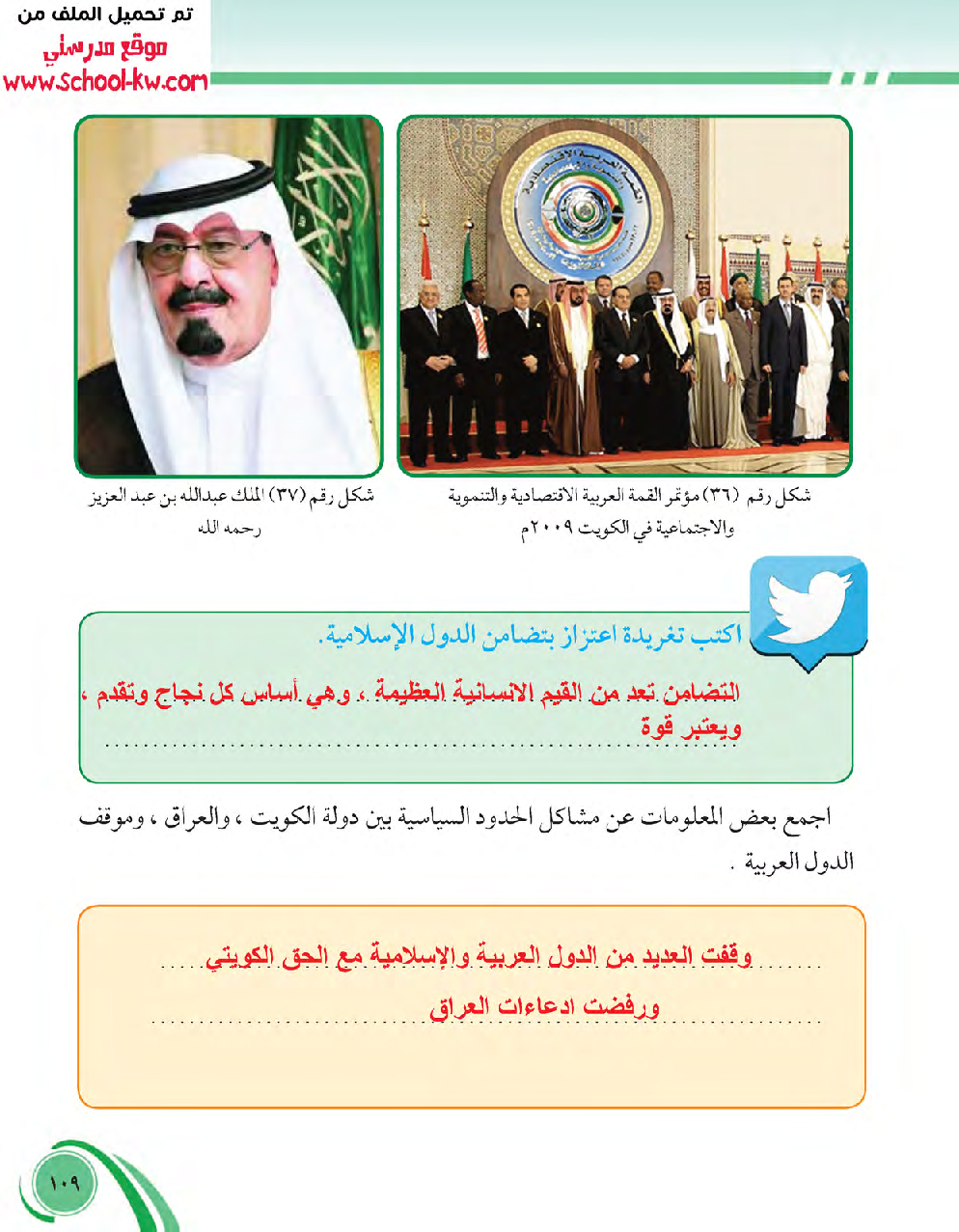 تم تحميل الملف من
موقع مدرستي
www.school-kw.com

شكل رقم (٣٦) مؤتمر القمة العربية الاقتصادية والتنموية والاجتماعية في الكويت ٢٠٠٩م

شكل رقم (٣٧) الملك عبدالله بن عبد العزيز رحمه الله

اكتب تغريدة اعتزاز بتضامن الدول الإسلامية.

التضامن تعد من القيم الانسانية العظيمة ، وهي أساس كل نجاح وتقدم ، ويعتبر قوة

اجمع بعض المعلومات عن مشاكل الحدود السياسية بين دولة الكويت ، والعراق ، وموقف الدول العربية .

وقفت العديد من الدول العربية والإسلامية مع الحق الكويتي ورفضت ادعاءات العراق

١٠٩